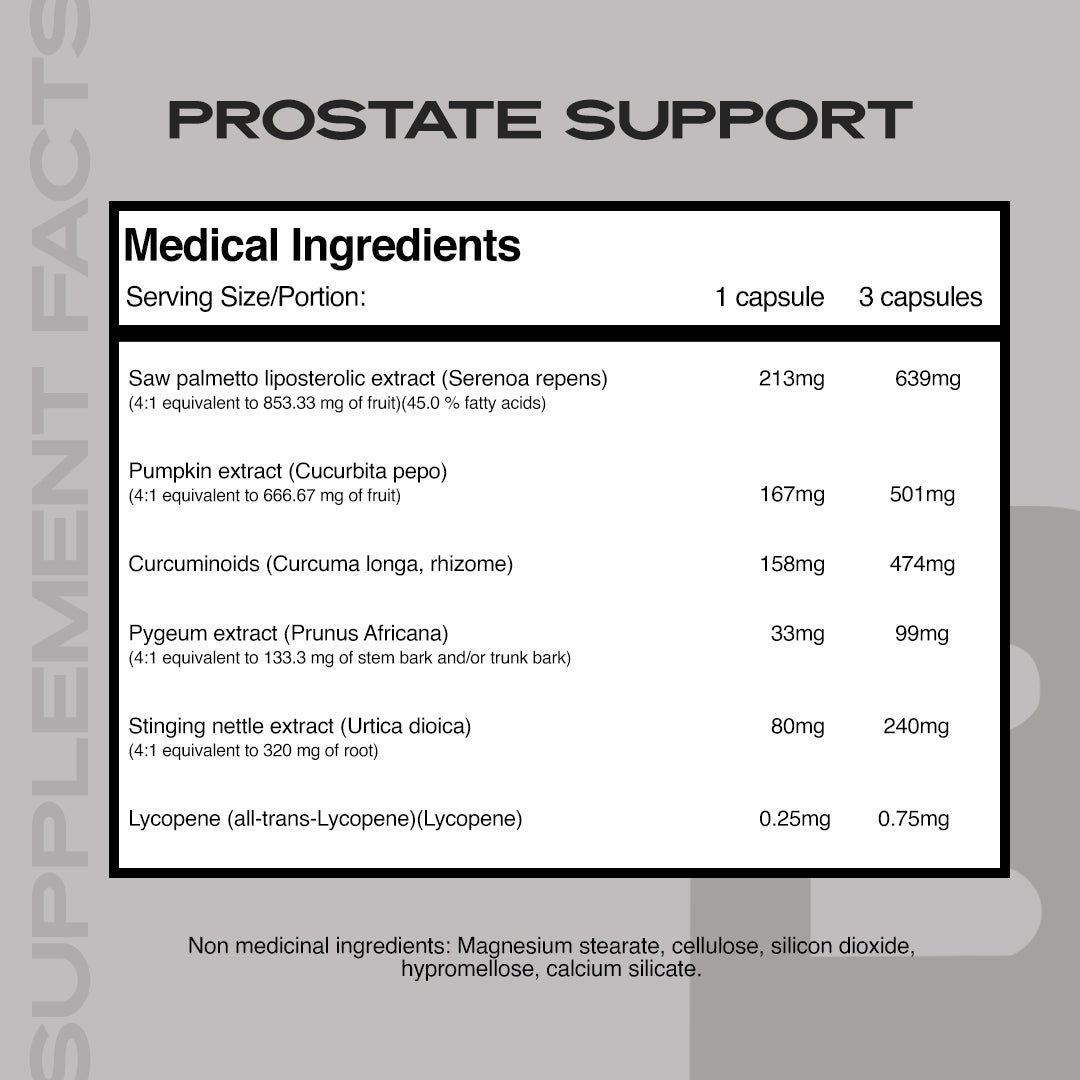 SUPPLEMENT FACTS

PROSTATE SUPPORT

Medical Ingredients

| Serving Size/Portion: | 1 capsule | 3 capsules |
|---|---|---|
| Saw palmetto liposterolic extract (Serenoa repens) (4:1 equivalent to 853.33 mg of fruit)(45.0 % fatty acids) | 213mg | 639mg |
| Pumpkin extract (Cucurbita pepo) (4:1 equivalent to 666.67 mg of fruit) | 167mg | 501mg |
| Curcuminoids (Curcuma longa, rhizome) | 158mg | 474mg |
| Pygeum extract (Prunus Africana) (4:1 equivalent to 133.3 mg of stem bark and/or trunk bark) | 33mg | 99mg |
| Stinging nettle extract (Urtica dioica) (4:1 equivalent to 320 mg of root) | 80mg | 240mg |
| Lycopene (all-trans-Lycopene)(Lycopene) | 0.25mg | 0.75mg |

Non medicinal ingredients: Magnesium stearate, cellulose, silicon dioxide, hypromellose, calcium silicate.